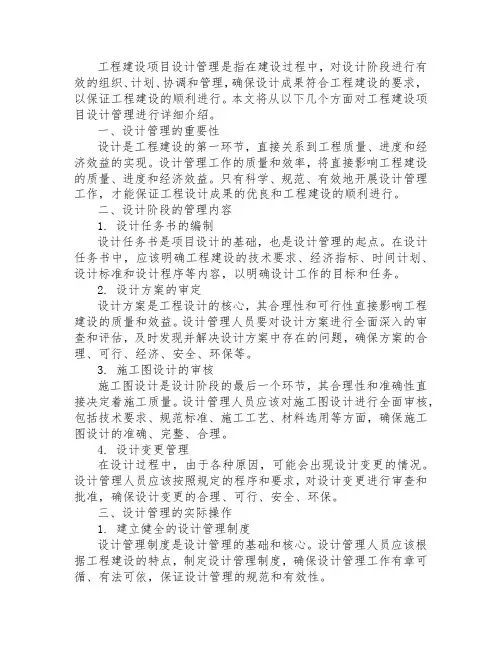 工程建设项目设计管理是指在建设过程中，对设计阶段进行有效的组织、计划、协调和管理，确保设计成果符合工程建设的要求，以保证工程建设的顺利进行。本文将从以下几个方面对工程建设项目设计管理进行详细介绍。

一、设计管理的重要性

设计是工程建设的第一环节，直接关系到工程质量、进度和经济效益的实现。设计管理工作的质量和效率，将直接影响工程建设的质量、进度和经济效益。只有科学、规范、有效地开展设计管理工作，才能保证工程设计成果的优良和工程建设的顺利进行。

二、设计阶段的管理内容

1. 设计任务书的编制

设计任务书是项目设计的基础，也是设计管理的起点。在设计任务书中，应该明确工程建设的技术要求、经济指标、时间计划、设计标准和设计程序等内容，以明确设计工作的目标和任务。

2. 设计方案的审定

设计方案是工程设计的核心，其合理性和可行性直接影响工程建设的质量和效益。设计管理人员要对设计方案进行全面深入的审查和评估，及时发现并解决设计方案中存在的问题，确保方案的合理、可行、经济、安全、环保等。

3. 施工图设计的审核

施工图设计是设计阶段的最后一个环节，其合理性和准确性直接决定着施工质量。设计管理人员应该对施工图设计进行全面审核，包括技术要求、规范标准、施工工艺、材料选用等方面，确保施工图设计的准确、完整、合理。

4. 设计变更管理

在设计过程中，由于各种原因，可能会出现设计变更的情况。设计管理人员应该按照规定的程序和要求，对设计变更进行审查和批准，确保设计变更的合理、可行、安全、环保。

三、设计管理的实际操作

1. 建立健全的设计管理制度

设计管理制度是设计管理的基础和核心。设计管理人员应该根据工程建设的特点，制定设计管理制度，确保设计管理工作有章可循、有法可依，保证设计管理的规范和有效性。